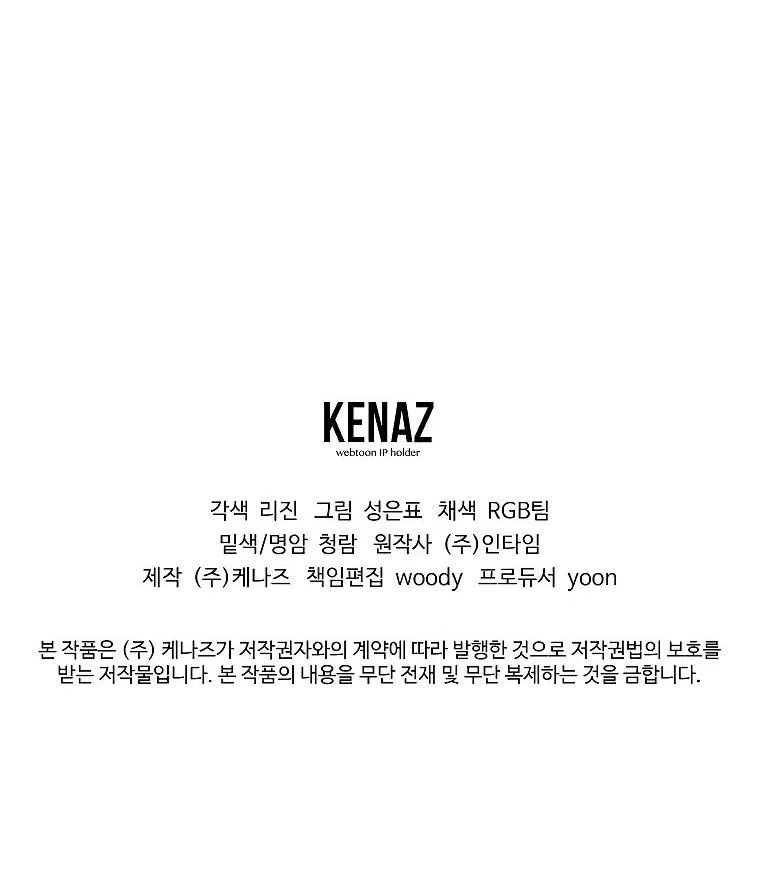 KENAZ
webtoon IP holder

각색 리진 그림 성은표 채색 RGB팀
밑색/명암 청람 원작사 (주)인타임
제작 (주)케나즈 책임편집 woody 프로듀서 yoon

본 작품은 (주) 케나즈가 저작권자와의 계약에 따라 발행한 것으로 저작권법의 보호를 받는 저작물입니다. 본 작품의 내용을 무단 전재 및 무단 복제하는 것을 금합니다.